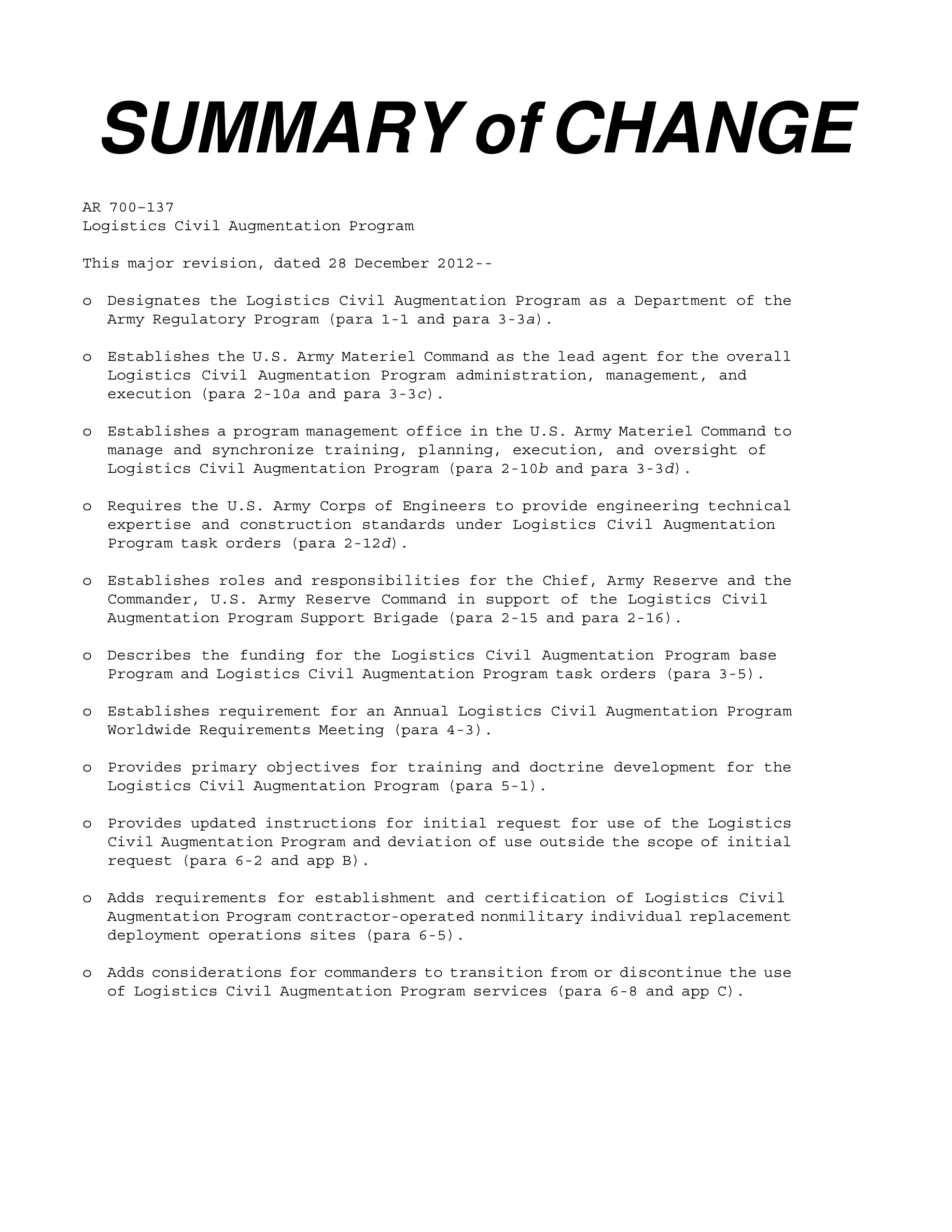 SUMMARY of CHANGE

AR 700–137
Logistics Civil Augmentation Program

This major revision, dated 28 December 2012--

o Designates the Logistics Civil Augmentation Program as a Department of the Army Regulatory Program (para 1-1 and para 3-3a).

o Establishes the U.S. Army Materiel Command as the lead agent for the overall Logistics Civil Augmentation Program administration, management, and execution (para 2-10a and para 3-3c).

o Establishes a program management office in the U.S. Army Materiel Command to manage and synchronize training, planning, execution, and oversight of Logistics Civil Augmentation Program (para 2-10b and para 3-3d).

o Requires the U.S. Army Corps of Engineers to provide engineering technical expertise and construction standards under Logistics Civil Augmentation Program task orders (para 2-12d).

o Establishes roles and responsibilities for the Chief, Army Reserve and the Commander, U.S. Army Reserve Command in support of the Logistics Civil Augmentation Program Support Brigade (para 2-15 and para 2-16).

o Describes the funding for the Logistics Civil Augmentation Program base Program and Logistics Civil Augmentation Program task orders (para 3-5).

o Establishes requirement for an Annual Logistics Civil Augmentation Program Worldwide Requirements Meeting (para 4-3).

o Provides primary objectives for training and doctrine development for the Logistics Civil Augmentation Program (para 5-1).

o Provides updated instructions for initial request for use of the Logistics Civil Augmentation Program and deviation of use outside the scope of initial request (para 6-2 and app B).

o Adds requirements for establishment and certification of Logistics Civil Augmentation Program contractor-operated nonmilitary individual replacement deployment operations sites (para 6-5).

o Adds considerations for commanders to transition from or discontinue the use of Logistics Civil Augmentation Program services (para 6-8 and app C).